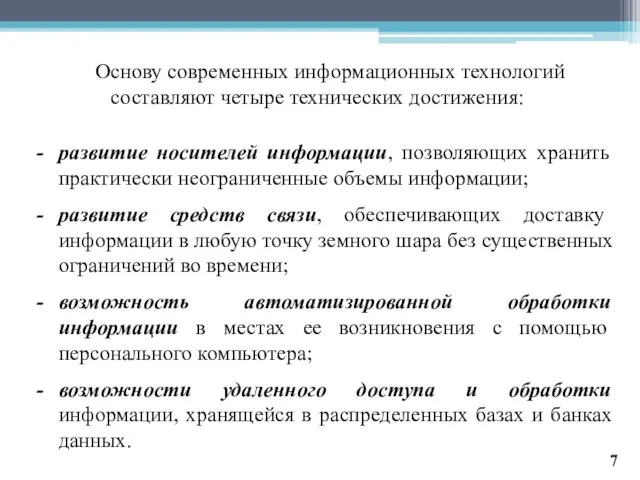 Основу современных информационных технологий составляют четыре технических достижения:

- развитие носителей информации, позволяющих хранить практически неограниченные объемы информации;

- развитие средств связи, обеспечивающих доставку информации в любую точку земного шара без существенных ограничений во времени;

- возможность автоматизированной обработки информации в местах ее возникновения с помощью персонального компьютера;

- возможности удаленного доступа и обработки информации, хранящейся в распределенных базах и банках данных.

7